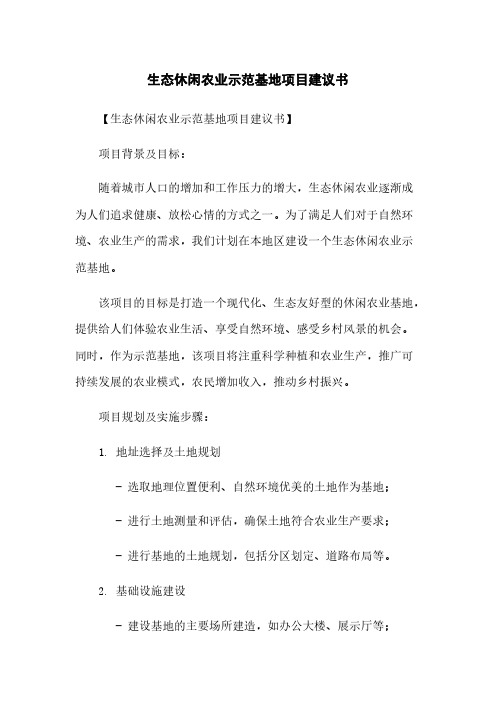 生态休闲农业示范基地项目建议书

【生态休闲农业示范基地项目建议书】

项目背景及目标：

随着城市人口的增加和工作压力的增大，生态休闲农业逐渐成为人们追求健康、放松心情的方式之一。为了满足人们对于自然环境、农业生产的需求，我们计划在本地区建设一个生态休闲农业示范基地。

该项目的目标是打造一个现代化、生态友好型的休闲农业基地，提供给人们体验农业生活、享受自然环境、感受乡村风景的机会。同时，作为示范基地，该项目将注重科学种植和农业生产，推广可持续发展的农业模式，农民增加收入，推动乡村振兴。

项目规划及实施步骤：

1. 地址选择及土地规划

- 选取地理位置便利、自然环境优美的土地作为基地；

- 进行土地测量和评估，确保土地符合农业生产要求；

- 进行基地的土地规划，包括分区划定、道路布局等。

2. 基础设施建设

- 建设基地的主要场所建造，如办公大楼、展示厅等；